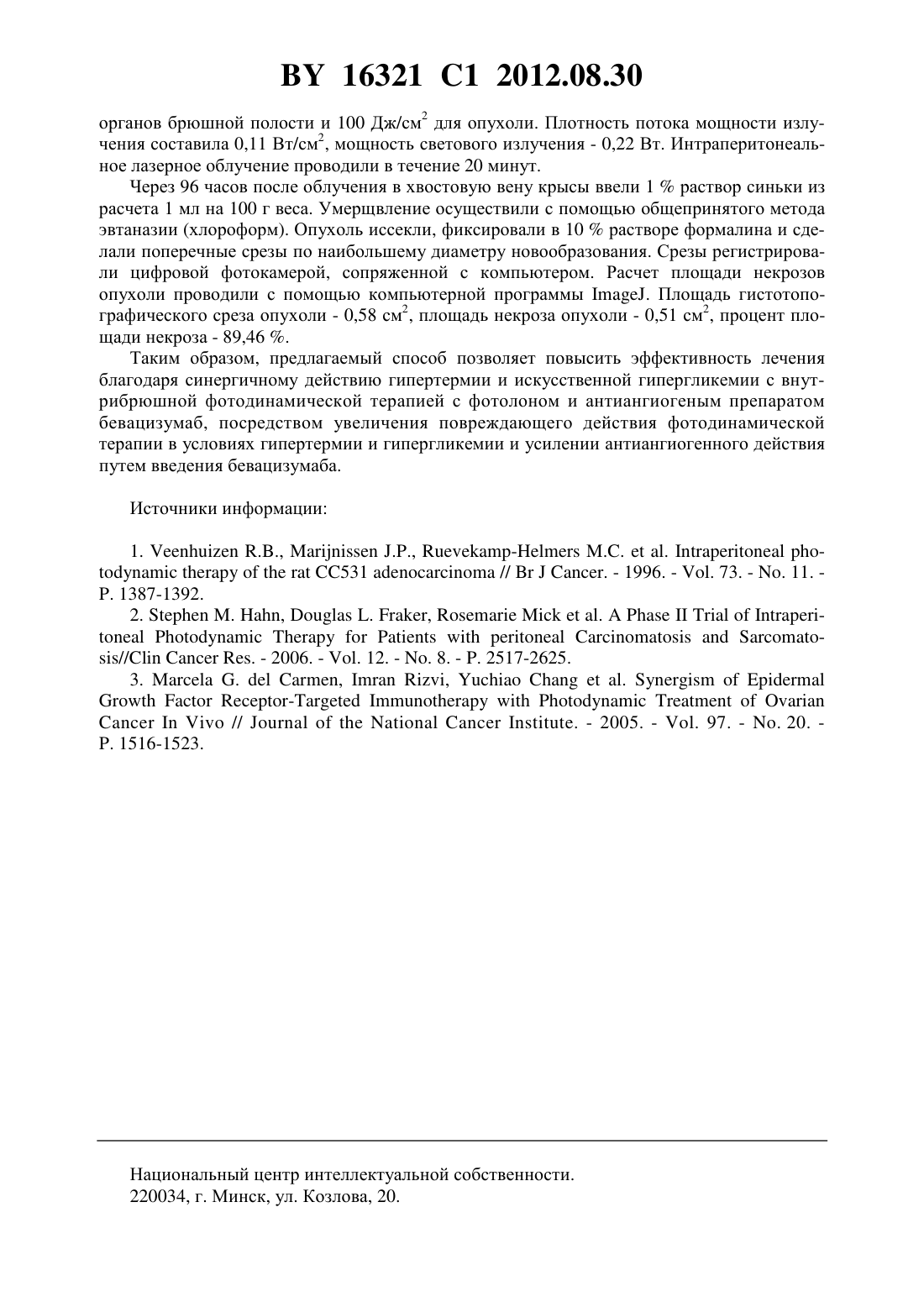 BY 16321 C1 2012.08.30

органов брюшной полости и 100 Дж/см$^2$ для опухоли. Плотность потока мощности излучения составила 0,11 Вт/см$^2$, мощность светового излучения - 0,22 Вт. Интраперитонеальное лазерное облучение проводили в течение 20 минут.

Через 96 часов после облучения в хвостовую вену крысы ввели 1 % раствор синьки из расчета 1 мл на 100 г веса. Умерщвление осуществили с помощью общепринятого метода эвтаназии (хлороформ). Опухоль иссекли, фиксировали в 10 % растворе формалина и сделали поперечные срезы по наибольшему диаметру новообразования. Срезы регистрировали цифровой фотокамерой, сопряженной с компьютером. Расчет площади некрозов опухоли проводили с помощью компьютерной программы ImageJ. Площадь гистотопографического среза опухоли - 0,58 см$^2$, площадь некроза опухоли - 0,51 см$^2$, процент площади некроза - 89,46 %.

Таким образом, предлагаемый способ позволяет повысить эффективность лечения благодаря синергичному действию гипертермии и искусственной гипергликемии с внутрибрюшной фотодинамической терапией с фотолоном и антиангиогеным препаратом бевацизумаб, посредством увеличения повреждающего действия фотодинамической терапии в условиях гипертермии и гипергликемии и усилении антиангиогенного действия путем введения бевацизумаба.

Источники информации:

1. Veenhuizen R.B., Marijnissen J.P., Ruevekamp-Helmers M.C. et al. Intraperitoneal photodynamic therapy of the rat CC531 adenocarcinoma // Br J Cancer. - 1996. - Vol. 73. - No. 11. - P. 1387-1392.

2. Stephen M. Hahn, Douglas L. Fraker, Rosemarie Mick et al. A Phase II Trial of Intraperitoneal Photodynamic Therapy for Patients with peritoneal Carcinomatosis and Sarcomatosis//Clin Cancer Res. - 2006. - Vol. 12. - No. 8. - P. 2517-2625.

3. Marcela G. del Carmen, Imran Rizvi, Yuchiao Chang et al. Synergism of Epidermal Growth Factor Receptor-Targeted Immunotherapy with Photodynamic Treatment of Ovarian Cancer In Vivo // Journal of the National Cancer Institute. - 2005. - Vol. 97. - No. 20. - P. 1516-1523.

Национальный центр интеллектуальной собственности.
220034, г. Минск, ул. Козлова, 20.